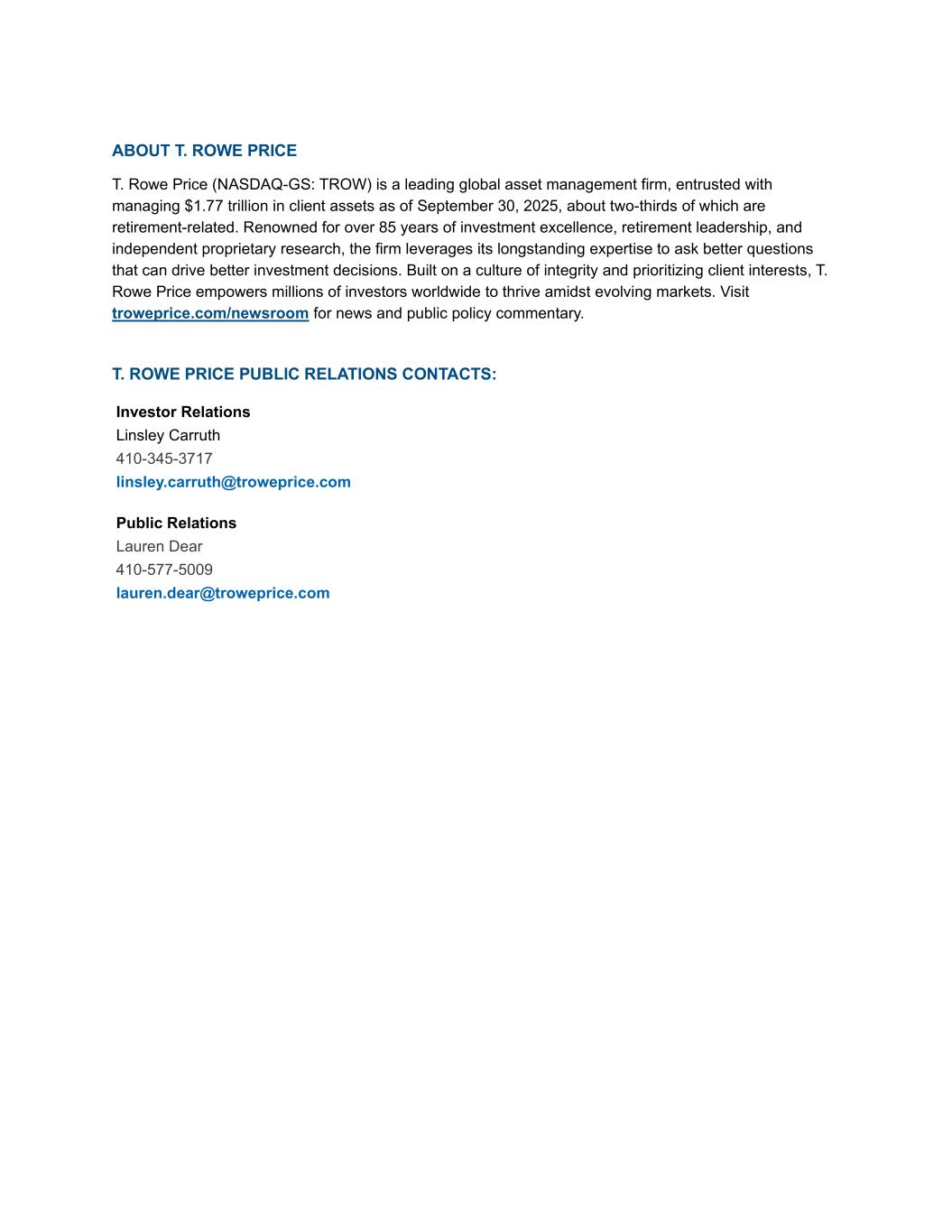 ABOUT T. ROWE PRICE

T. Rowe Price (NASDAQ-GS: TROW) is a leading global asset management firm, entrusted with managing \$1.77 trillion in client assets as of September 30, 2025, about two-thirds of which are retirement-related. Renowned for over 85 years of investment excellence, retirement leadership, and independent proprietary research, the firm leverages its longstanding expertise to ask better questions that can drive better investment decisions. Built on a culture of integrity and prioritizing client interests, T. Rowe Price empowers millions of investors worldwide to thrive amidst evolving markets. Visit troweprice.com/newsroom for news and public policy commentary.

T. ROWE PRICE PUBLIC RELATIONS CONTACTS:

Investor Relations
Linsley Carruth
410-345-3717
linsley.carruth@troweprice.com

Public Relations
Lauren Dear
410-577-5009
lauren.dear@troweprice.com